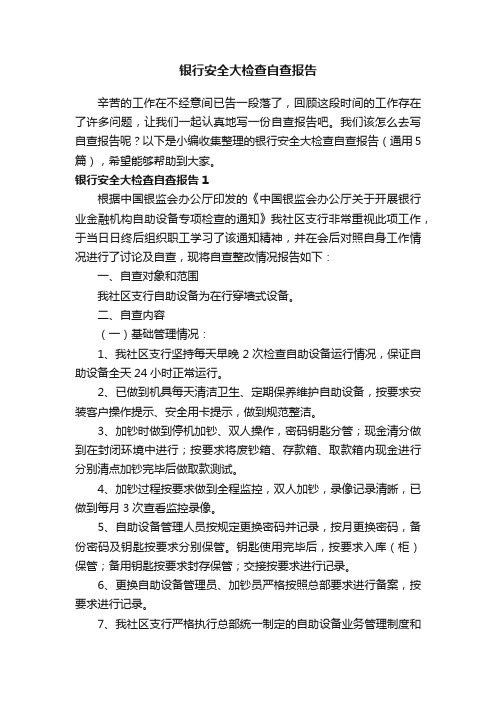 银行安全大检查自查报告

辛苦的工作在不经意间已告一段落了，回顾这段时间的工作存在了许多问题，让我们一起认真地写一份自查报告吧。我们该怎么去写自查报告呢？以下是小编收集整理的银行安全大检查自查报告（通用5篇），希望能够帮助到大家。

银行安全大检查自查报告1

根据中国银监会办公厅印发的《中国银监会办公厅关于开展银行业金融机构自助设备专项检查的通知》我社区支行非常重视此项工作，于当日日终后组织职工学习了该通知精神，并在会后对照自身工作情况进行了讨论及自查，现将自查整改情况报告如下：

一、自查对象和范围

我社区支行自助设备为在行穿墙式设备。

二、自查内容

（一）基础管理情况：

1、我社区支行坚持每天早晚2次检查自助设备运行情况，保证自助设备全天24小时正常运行。

2、已做到机具每天清洁卫生、定期保养维护自助设备，按要求安装客户操作提示、安全用卡提示，做到规范整洁。

3、加钞时做到停机加钞、双人操作，密码钥匙分管；现金清分做到在封闭环境中进行；按要求将废钞箱、存款箱、取款箱内现金进行分别清点加钞完毕后做取款测试。

4、加钞过程按要求做到全程监控，双人加钞，录像记录清晰，已做到每月3次查看监控录像。

5、自助设备管理人员按规定更换密码并记录，按月更换密码，备份密码及钥匙按要求分别保管。钥匙使用完毕后，按要求入库（柜）保管；备用钥匙按要求封存保管；交接按要求进行记录。

6、更换自助设备管理员、加钞员严格按照总部要求进行备案，按要求进行记录。

7、我社区支行严格执行总部统一制定的自助设备业务管理制度和